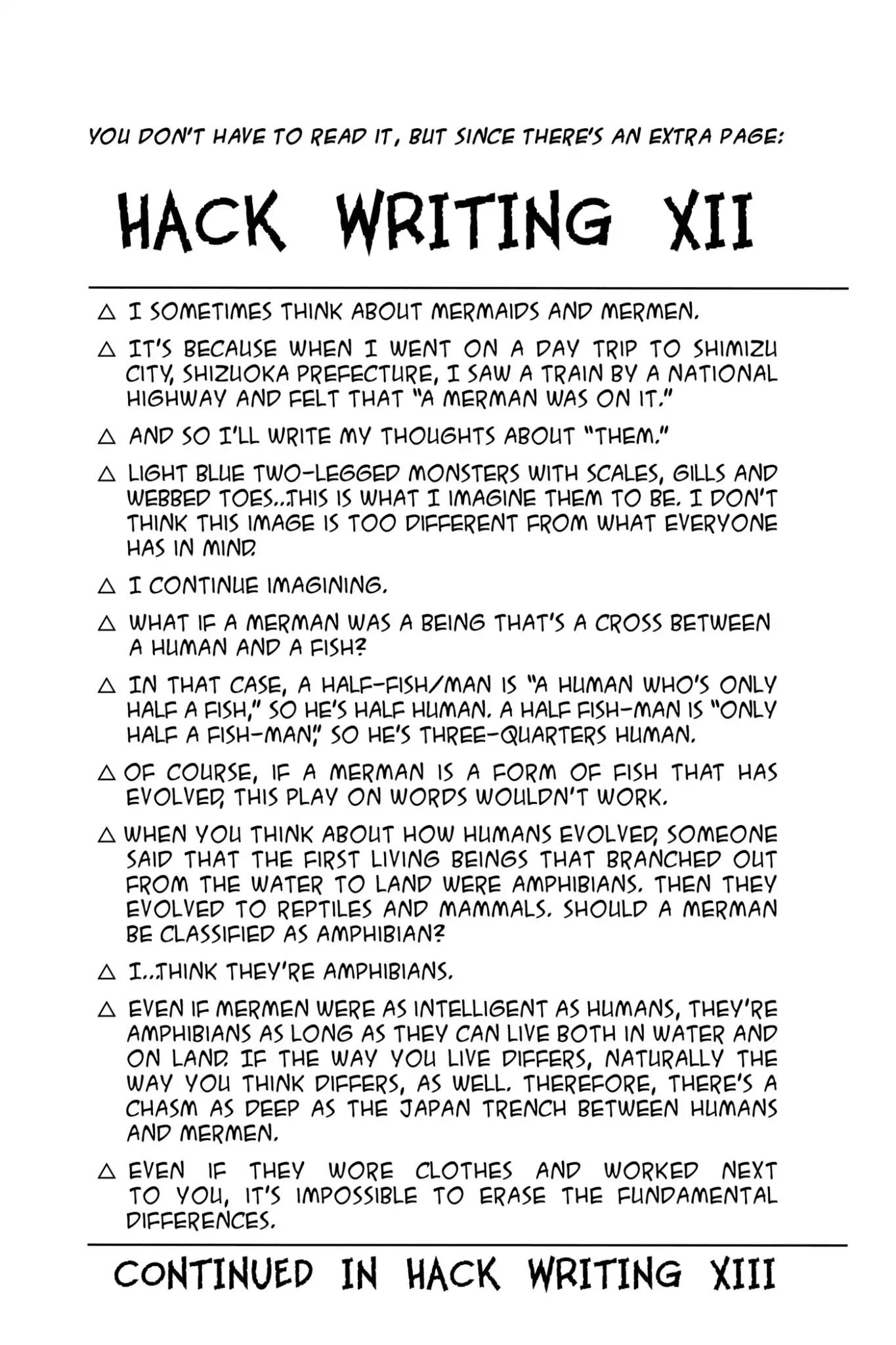 YOU DON'T HAVE TO READ IT, BUT SINCE THERE'S AN EXTRA PAGE:

HACK WRITING XII

△ I SOMETIMES THINK ABOUT MERMAIDS AND MERMEN.

△ IT'S BECAUSE WHEN I WENT ON A DAY TRIP TO SHIMIZU CITY, SHIZUOKA PREFECTURE, I SAW A TRAIN BY A NATIONAL HIGHWAY AND FELT THAT "A MERMAN WAS ON IT."

△ AND SO I'LL WRITE MY THOUGHTS ABOUT "THEM."

△ LIGHT BLUE TWO-LEGGED MONSTERS WITH SCALES, GILLS AND WEBBED TOES...THIS IS WHAT I IMAGINE THEM TO BE. I DON'T THINK THIS IMAGE IS TOO DIFFERENT FROM WHAT EVERYONE HAS IN MIND.

△ I CONTINUE IMAGINING.

△ WHAT IF A MERMAN WAS A BEING THAT'S A CROSS BETWEEN A HUMAN AND A FISH?

△ IN THAT CASE, A HALF-FISH/MAN IS "A HUMAN WHO'S ONLY HALF A FISH," SO HE'S HALF HUMAN. A HALF FISH-MAN IS "ONLY HALF A FISH-MAN," SO HE'S THREE-QUARTERS HUMAN.

△ OF COURSE, IF A MERMAN IS A FORM OF FISH THAT HAS EVOLVED, THIS PLAY ON WORDS WOULDN'T WORK.

△ WHEN YOU THINK ABOUT HOW HUMANS EVOLVED, SOMEONE SAID THAT THE FIRST LIVING BEINGS THAT BRANCHED OUT FROM THE WATER TO LAND WERE AMPHIBIANS. THEN THEY EVOLVED TO REPTILES AND MAMMALS. SHOULD A MERMAN BE CLASSIFIED AS AMPHIBIAN?

△ I...THINK THEY'RE AMPHIBIANS.

△ EVEN IF MERMEN WERE AS INTELLIGENT AS HUMANS, THEY'RE AMPHIBIANS AS LONG AS THEY CAN LIVE BOTH IN WATER AND ON LAND. IF THE WAY YOU LIVE DIFFERS, NATURALLY THE WAY YOU THINK DIFFERS, AS WELL. THEREFORE, THERE'S A CHASM AS DEEP AS THE JAPAN TRENCH BETWEEN HUMANS AND MERMEN.

△ EVEN IF THEY WORE CLOTHES AND WORKED NEXT TO YOU, IT'S IMPOSSIBLE TO ERASE THE FUNDAMENTAL DIFFERENCES.

CONTINUED IN HACK WRITING XIII